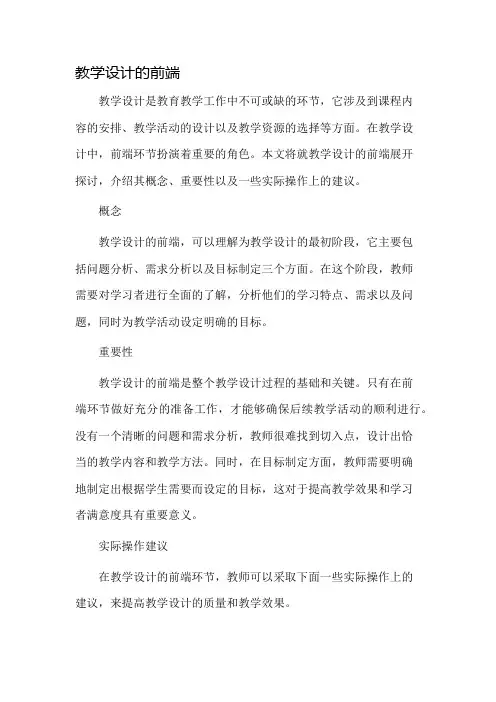 教学设计的前端

教学设计是教育教学工作中不可或缺的环节，它涉及到课程内容的安排、教学活动的设计以及教学资源的选择等方面。在教学设计中，前端环节扮演着重要的角色。本文将就教学设计的前端展开探讨，介绍其概念、重要性以及一些实际操作上的建议。

概念

教学设计的前端，可以理解为教学设计的最初阶段，它主要包括问题分析、需求分析以及目标制定三个方面。在这个阶段，教师需要对学习者进行全面的了解，分析他们的学习特点、需求以及问题，同时为教学活动设定明确的目标。

重要性

教学设计的前端是整个教学设计过程的基础和关键。只有在前端环节做好充分的准备工作，才能够确保后续教学活动的顺利进行。没有一个清晰的问题和需求分析，教师很难找到切入点，设计出恰当的教学内容和教学方法。同时，在目标制定方面，教师需要明确地制定出根据学生需要而设定的目标，这对于提高教学效果和学习者满意度具有重要意义。

实际操作建议

在教学设计的前端环节，教师可以采取下面一些实际操作上的建议，来提高教学设计的质量和教学效果。